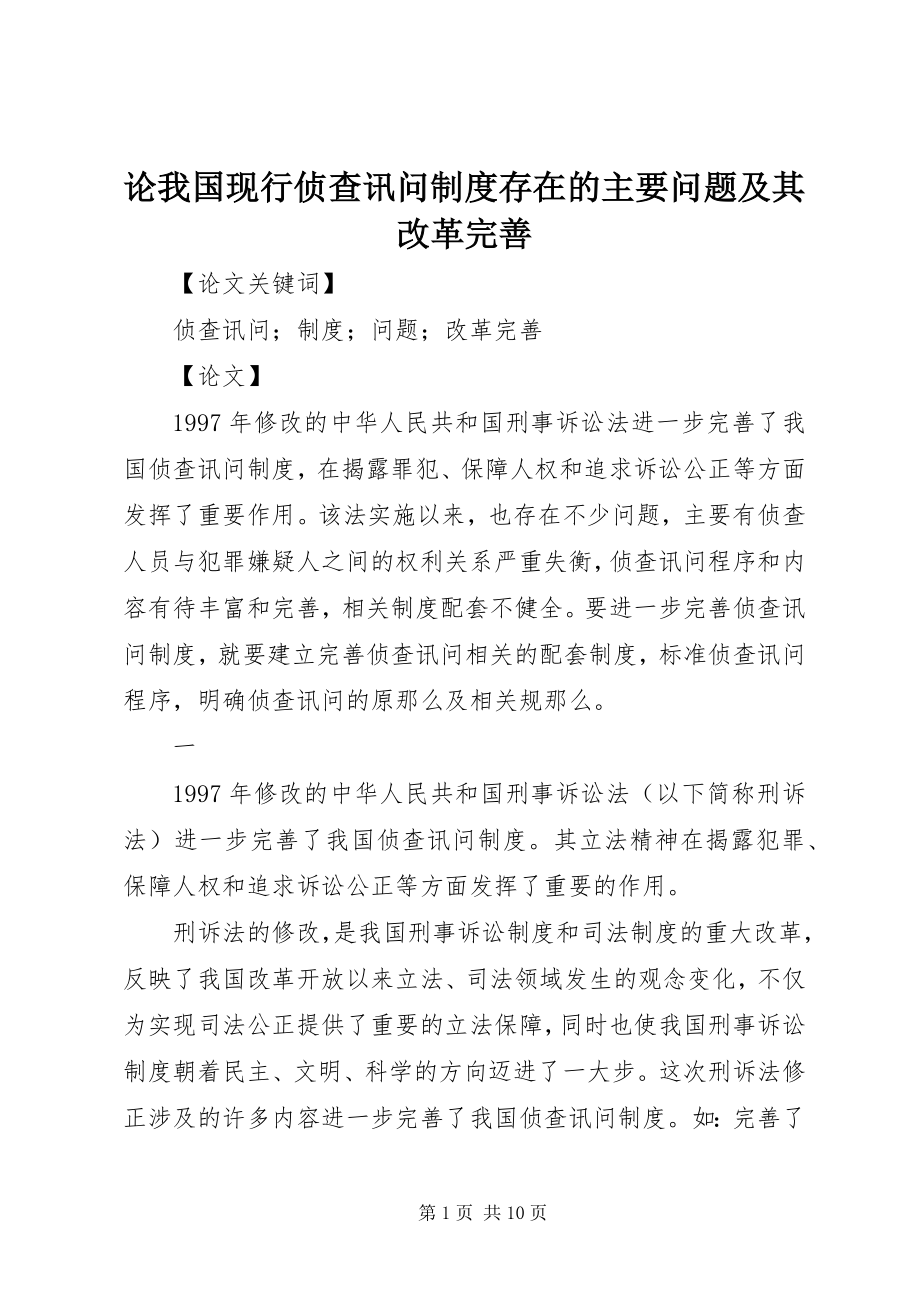 论我国现行侦查讯问制度存在的主要问题及其改革完善

【论文关键词】

侦查讯问；制度；问题；改革完善

【论文】

1997 年修改的中华人民共和国刑事诉讼法进一步完善了我国侦查讯问制度，在揭露罪犯、保障人权和追求诉讼公正等方面发挥了重要作用。该法实施以来，也存在不少问题，主要有侦查人员与犯罪嫌疑人之间的权利关系严重失衡，侦查讯问程序和内容有待丰富和完善，相关制度配套不健全。要进一步完善侦查讯问制度，就要建立完善侦查讯问相关的配套制度，标准侦查讯问程序，明确侦查讯问的原那么及相关规那么。

一

1997 年修改的中华人民共和国刑事诉讼法（以下简称刑诉法）进一步完善了我国侦查讯问制度。其立法精神在揭露犯罪、保障人权和追求诉讼公正等方面发挥了重要的作用。

刑诉法的修改，是我国刑事诉讼制度和司法制度的重大改革，反映了我国改革开放以来立法、司法领域发生的观念变化，不仅为实现司法公正提供了重要的立法保障，同时也使我国刑事诉讼制度朝着民主、文明、科学的方向迈进了一大步。这次刑诉法修正涉及的许多内容进一步完善了我国侦查讯问制度。如：完善了

第 1 页 共 10 页